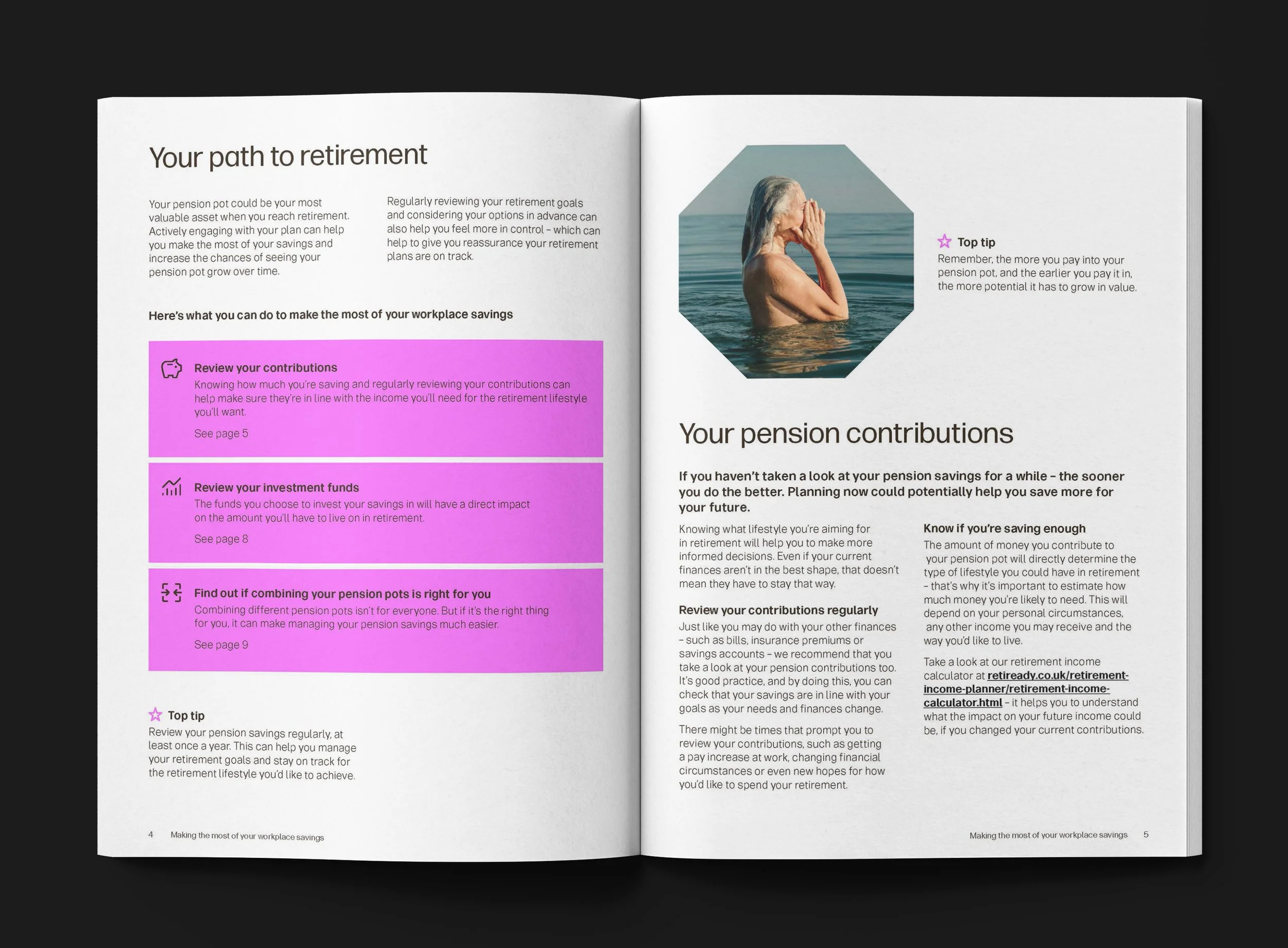 Your path to retirement

Your pension pot could be your most valuable asset when you reach retirement. Actively engaging with your plan can help you make the most of your savings and increase the chances of seeing your pension pot grow over time.

Regularly reviewing your retirement goals and considering your options in advance can also help you feel more in control – which can help to give you reassurance your retirement plans are on track.

Here's what you can do to make the most of your workplace savings

Review your contributions
Knowing how much you're saving and regularly reviewing your contributions can help make sure they're in line with the income you'll need for the retirement lifestyle you'll want.
See page 5

Review your investment funds
The funds you choose to invest your savings in will have a direct impact on the amount you'll have to live on in retirement.
See page 8

Find out if combining your pension pots is right for you
Combining different pension pots isn't for everyone. But if it's the right thing for you, it can make managing your pension savings much easier.
See page 9

Top tip
Review your pension savings regularly, at least once a year. This can help you manage your retirement goals and stay on track for the retirement lifestyle you'd like to achieve.

4 Making the most of your workplace savings

Top tip
Remember, the more you pay into your pension pot, and the earlier you pay it in, the more potential it has to grow in value.

Your pension contributions

If you haven't taken a look at your pension savings for a while – the sooner you do the better. Planning now could potentially help you save more for your future.

Knowing what lifestyle you're aiming for in retirement will help you to make more informed decisions. Even if your current finances aren't in the best shape, that doesn't mean they have to stay that way.

Review your contributions regularly
Just like you may do with your other finances – such as bills, insurance premiums or savings accounts – we recommend that you take a look at your pension contributions too. It's good practice, and by doing this, you can check that your savings are in line with your goals as your needs and finances change.

There might be times that prompt you to review your contributions, such as getting a pay increase at work, changing financial circumstances or even new hopes for how you'd like to spend your retirement.

Know if you're saving enough
The amount of money you contribute to your pension pot will directly determine the type of lifestyle you could have in retirement – that's why it's important to estimate how much money you're likely to need. This will depend on your personal circumstances, any other income you may receive and the way you'd like to live.

Take a look at our retirement income calculator at retiready.co.uk/retirement-income-planner/retirement-income-calculator.html – it helps you to understand what the impact on your future income could be, if you changed your current contributions.

Making the most of your workplace savings 5